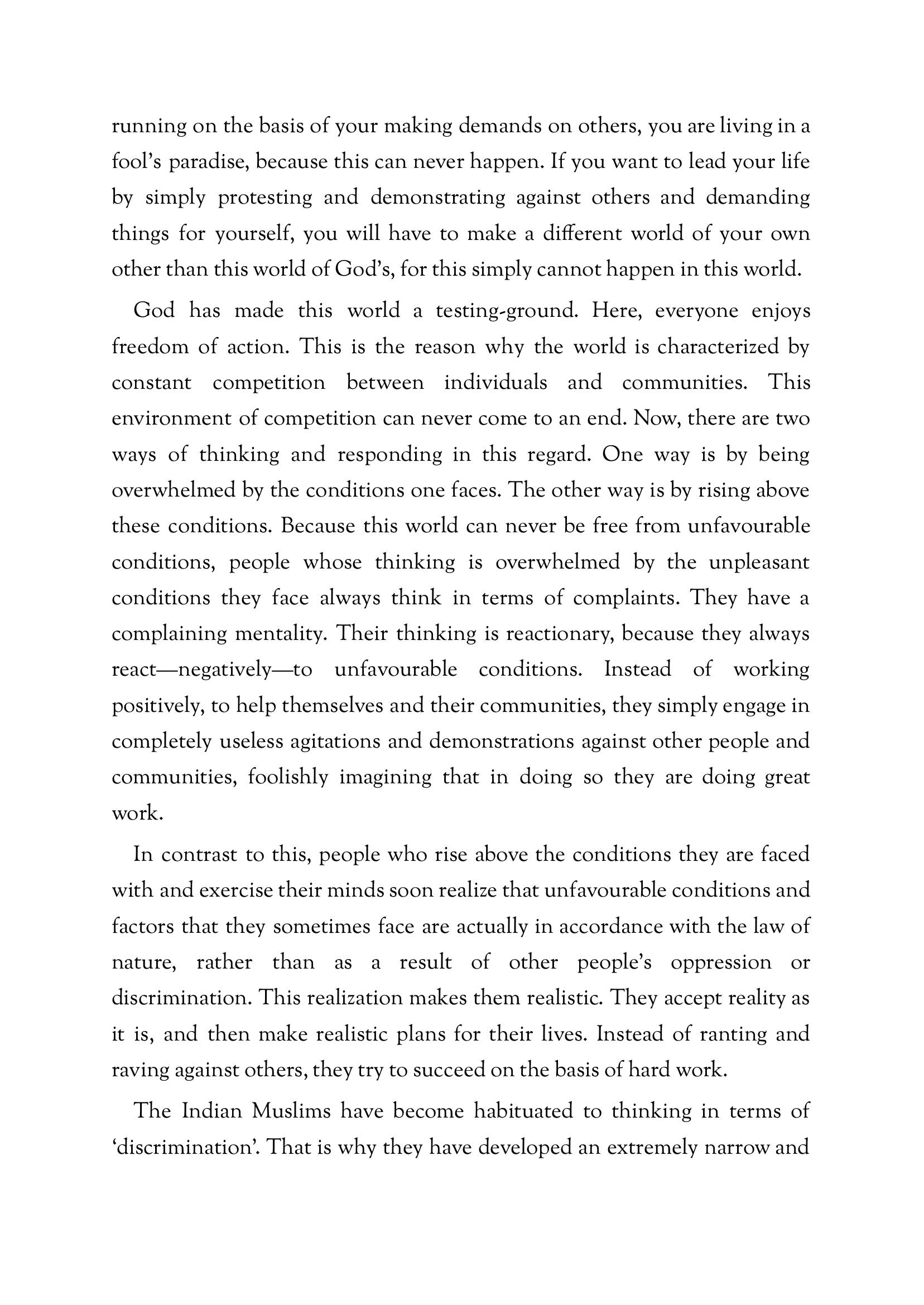 running on the basis of your making demands on others, you are living in a fool's paradise, because this can never happen. If you want to lead your life by simply protesting and demonstrating against others and demanding things for yourself, you will have to make a different world of your own other than this world of God's, for this simply cannot happen in this world.

God has made this world a testing-ground. Here, everyone enjoys freedom of action. This is the reason why the world is characterized by constant competition between individuals and communities. This environment of competition can never come to an end. Now, there are two ways of thinking and responding in this regard. One way is by being overwhelmed by the conditions one faces. The other way is by rising above these conditions. Because this world can never be free from unfavourable conditions, people whose thinking is overwhelmed by the unpleasant conditions they face always think in terms of complaints. They have a complaining mentality. Their thinking is reactionary, because they always react—negatively—to unfavourable conditions. Instead of working positively, to help themselves and their communities, they simply engage in completely useless agitations and demonstrations against other people and communities, foolishly imagining that in doing so they are doing great work.

In contrast to this, people who rise above the conditions they are faced with and exercise their minds soon realize that unfavourable conditions and factors that they sometimes face are actually in accordance with the law of nature, rather than as a result of other people's oppression or discrimination. This realization makes them realistic. They accept reality as it is, and then make realistic plans for their lives. Instead of ranting and raving against others, they try to succeed on the basis of hard work.

The Indian Muslims have become habituated to thinking in terms of 'discrimination'. That is why they have developed an extremely narrow and